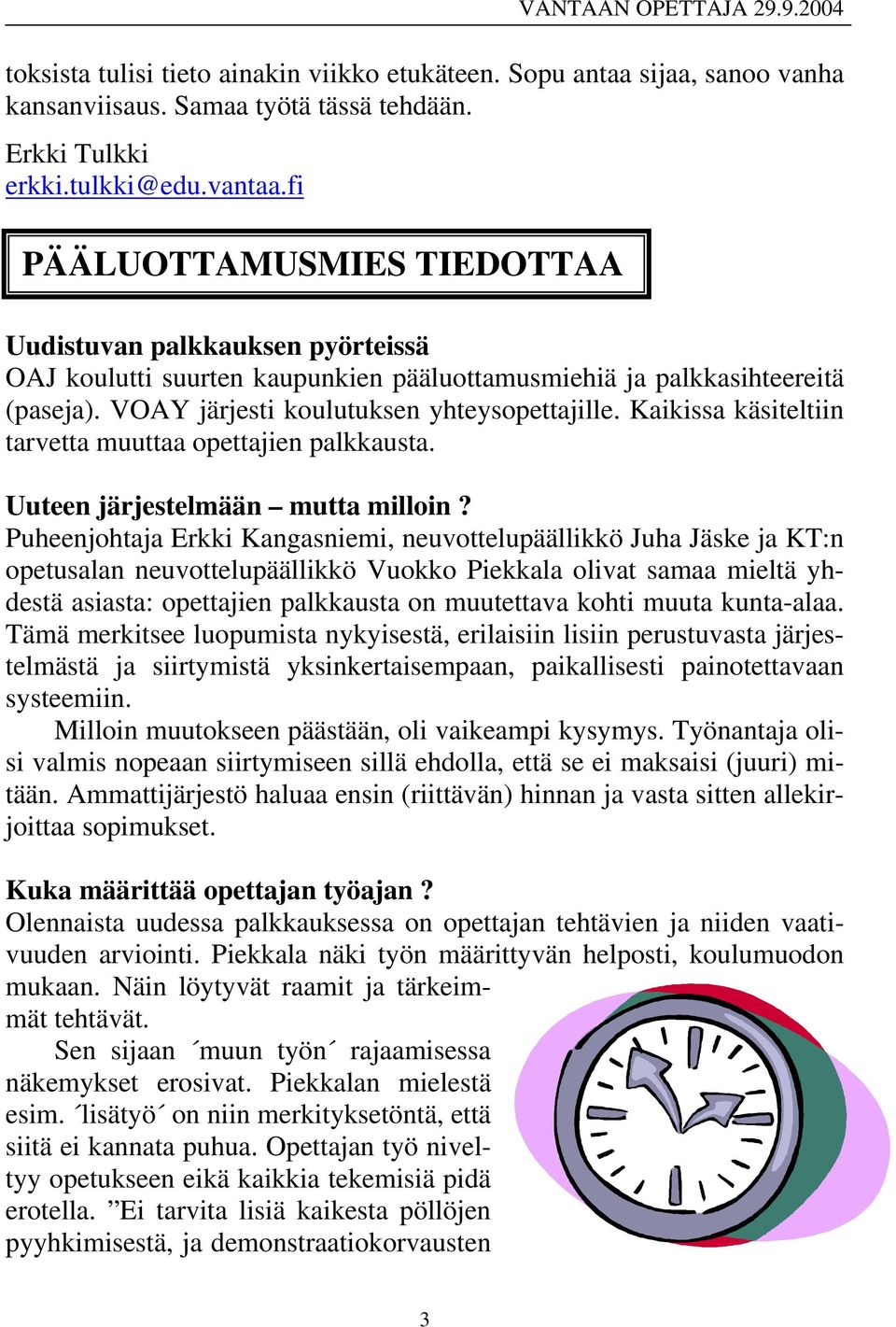 VANTAAN OPETTAJA 29.9.2004

toksista tulisi tieto ainakin viikko etukäteen. Sopu antaa sijaa, sanoo vanha kansanviisaus. Samaa työtä tässä tehdään.

Erkki Tulkki
erkki.tulkki@edu.vantaa.fi

PÄÄLUOTTAMUSMIES TIEDOTTAA

Uudistuvan palkkauksen pyörteissä
OAJ koulutti suurten kaupunkien pääluottamusmiehiä ja palkkasihteereitä (paseja). VOAY järjesti koulutuksen yhteysopettajille. Kaikissa käsiteltiin tarvetta muuttaa opettajien palkkausta.

Uuteen järjestelmään – mutta milloin ?
Puheenjohtaja Erkki Kangasniemi, neuvottelupäällikkö Juha Jäske ja KT:n opetusalan neuvottelupäällikkö Vuokko Piekkala olivat samaa mieltä yhdestä asiasta: opettajien palkkausta on muutettava kohti muuta kunta-alaa. Tämä merkitsee luopumista nykyisestä, erilaisiin lisiin perustuvasta järjestelmästä ja siirtymistä yksinkertaisempaan, paikallisesti painotettavaan systeemiin.
Milloin muutokseen päästään, oli vaikeampi kysymys. Työnantaja olisi valmis nopeaan siirtymiseen sillä ehdolla, että se ei maksaisi (juuri) mitään. Ammattijärjestö haluaa ensin (riittävän) hinnan ja vasta sitten allekirjoittaa sopimukset.

Kuka määrittää opettajan työajan ?
Olennaista uudessa palkkauksessa on opettajan tehtävien ja niiden vaativuuden arviointi. Piekkala näki työn määrittyvän helposti, koulumuodon mukaan. Näin löytyvät raamit ja tärkeimmät tehtävät.
Sen sijaan ´muun työn´ rajaamisessa näkemykset erosivat. Piekkalan mielestä esim. ´lisätyö´ on niin merkityksetöntä, että siitä ei kannata puhua. Opettajan työ niveltyy opetukseen eikä kaikkia tekemisiä pidä erotella. ”Ei tarvita lisiä kaikesta pöllöjen pyyhkimisestä, ja demonstraatiokorvausten

3